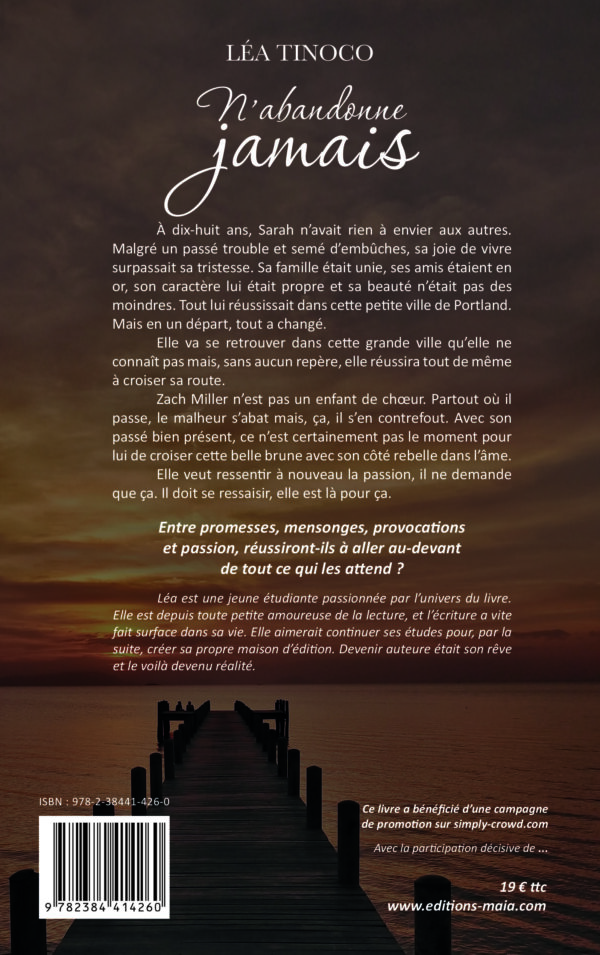 LÉA TINOCO

N'abandonne jamais

À dix-huit ans, Sarah n'avait rien à envier aux autres. Malgré un passé trouble et semé d'embûches, sa joie de vivre surpassait sa tristesse. Sa famille était unie, ses amis étaient en or, son caractère lui était propre et sa beauté n'était pas des moindres. Tout lui réussissait dans cette petite ville de Portland. Mais en un départ, tout a changé.

Elle va se retrouver dans cette grande ville qu'elle ne connaît pas mais, sans aucun repère, elle réussira tout de même à croiser sa route.

Zach Miller n'est pas un enfant de chœur. Partout où il passe, le malheur s'abat mais, ça, il s'en contrefout. Avec son passé bien présent, ce n'est certainement pas le moment pour lui de croiser cette belle brune avec son côté rebelle dans l'âme.

Elle veut ressentir à nouveau la passion, il ne demande que ça. Il doit se ressaisir, elle est là pour ça.

Entre promesses, mensonges, provocations et passion, réussiront-ils à aller au-devant de tout ce qui les attend ?

Léa est une jeune étudiante passionnée par l'univers du livre. Elle est depuis toute petite amoureuse de la lecture, et l'écriture a vite fait surface dans sa vie. Elle aimerait continuer ses études pour, par la suite, créer sa propre maison d'édition. Devenir auteure était son rêve et le voilà devenu réalité.

ISBN : 978-2-38441-426-0

9 782384 414260

Ce livre a bénéficié d'une campagne de promotion sur simply-crowd.com

Avec la participation décisive de ...

19 € ttc
www.editions-maia.com